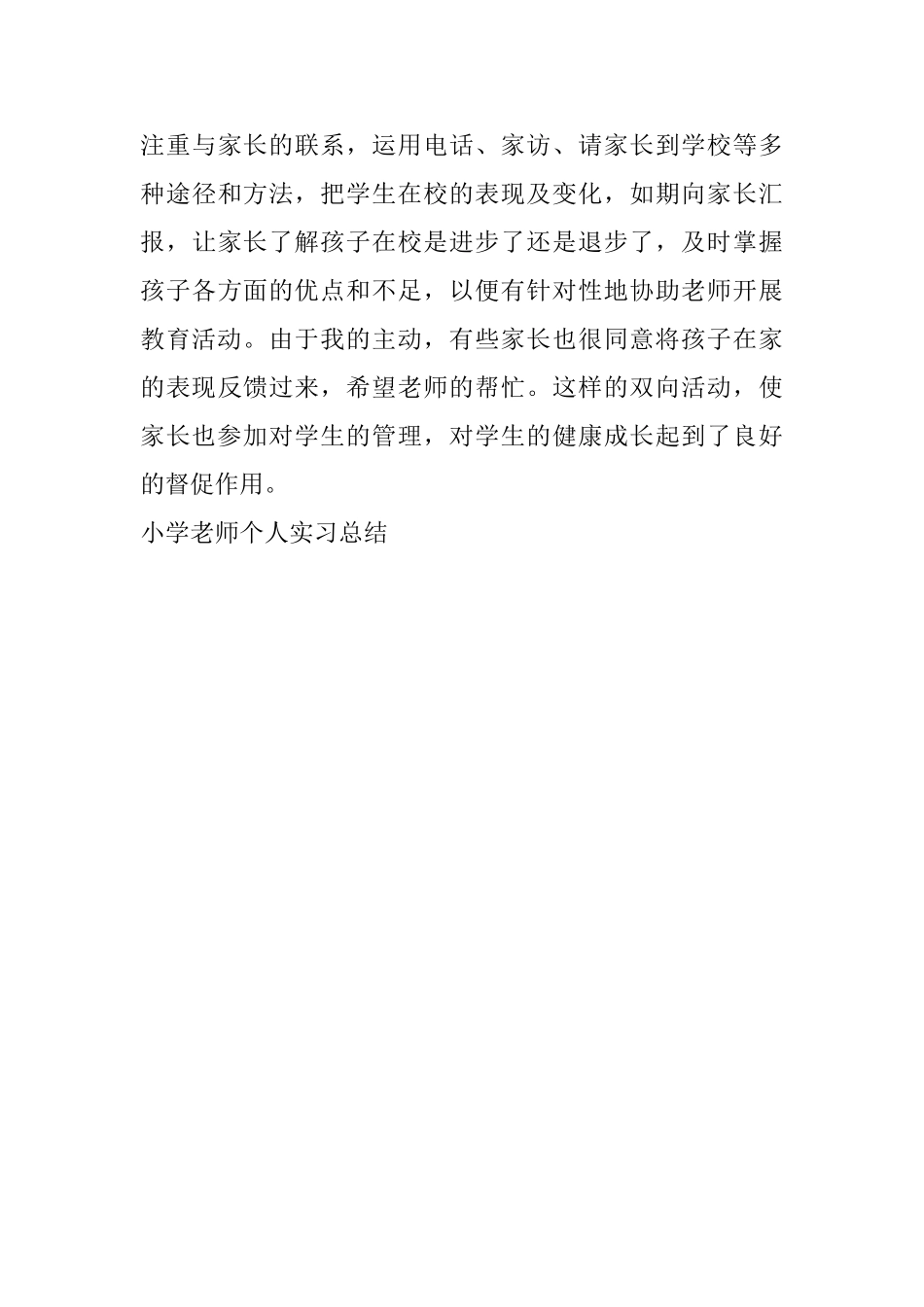 注重与家长的联系，运用电话、家访、请家长到学校等多种途径和方法，把学生在校的表现及变化，如期向家长汇报，让家长了解孩子在校是进步了还是退步了，及时掌握孩子各方面的优点和不足，以便有针对性地协助老师开展教育活动。由于我的主动，有些家长也很同意将孩子在家的表现反馈过来，希望老师的帮忙。这样的双向活动，使家长也参加对学生的管理，对学生的健康成长起到了良好的督促作用。

小学老师个人实习总结